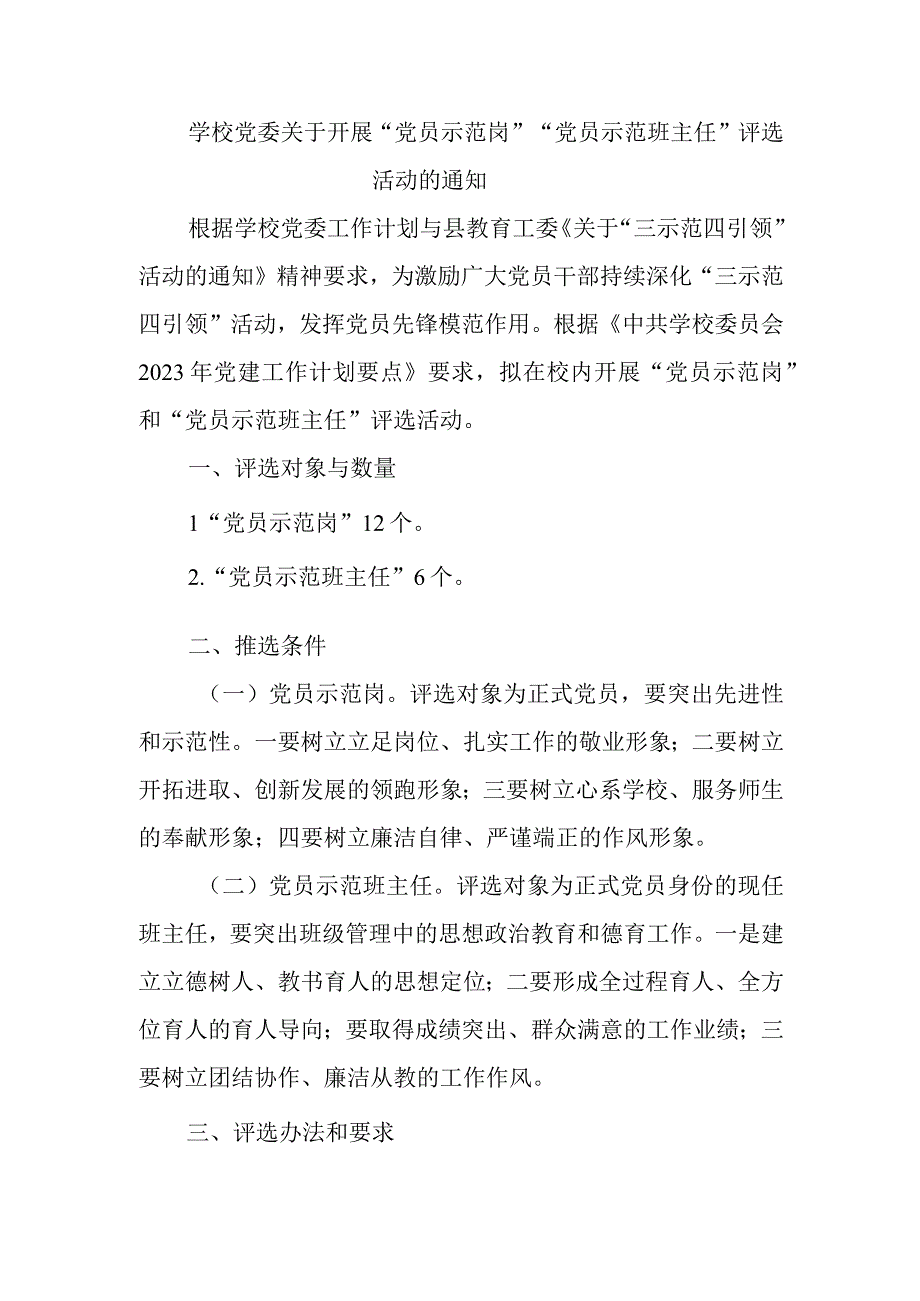 学校党委关于开展“党员示范岗”“党员示范班主任”评选活动的通知

根据学校党委工作计划与县教育工委《关于“三示范四引领”活动的通知》精神要求，为激励广大党员干部持续深化“三示范四引领”活动，发挥党员先锋模范作用。根据《中共学校委员会2023年党建工作计划要点》要求，拟在校内开展“党员示范岗”和“党员示范班主任”评选活动。

一、评选对象与数量

1“党员示范岗”12个。

2.“党员示范班主任”6个。

二、推选条件

（一）党员示范岗。评选对象为正式党员，要突出先进性和示范性。一要树立立足岗位、扎实工作的敬业形象；二要树立开拓进取、创新发展的领跑形象；三要树立心系学校、服务师生的奉献形象；四要树立廉洁自律、严谨端正的作风形象。

（二）党员示范班主任。评选对象为正式党员身份的现任班主任，要突出班级管理中的思想政治教育和德育工作。一是建立立德树人、教书育人的思想定位；二要形成全过程育人、全方位育人的育人导向；要取得成绩突出、群众满意的工作业绩；三要树立团结协作、廉洁从教的工作作风。

三、评选办法和要求